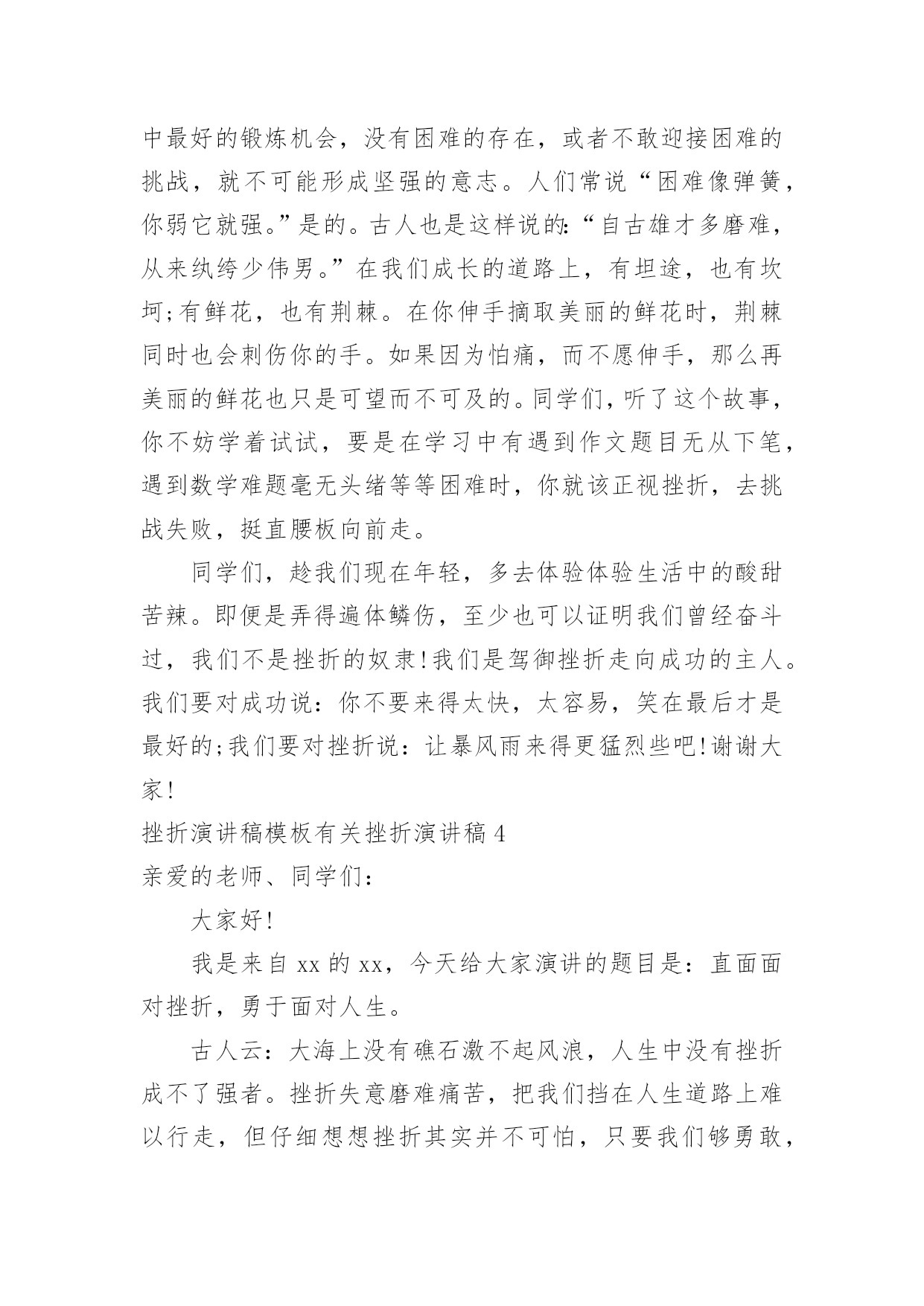 中最好的锻炼机会，没有困难的存在，或者不敢迎接困难的挑战，就不可能形成坚强的意志。人们常说“困难像弹簧，你弱它就强。”是的。古人也是这样说的：“自古雄才多磨难，从来纨绔少伟男。”在我们成长的道路上，有坦途，也有坎坷;有鲜花，也有荆棘。在你伸手摘取美丽的鲜花时，荆棘同时也会刺伤你的手。如果因为怕痛，而不愿伸手，那么再美丽的鲜花也只是可望而不可及的。同学们，听了这个故事，你不妨学着试试，要是在学习中有遇到作文题目无从下笔，遇到数学难题毫无头绪等等困难时，你就该正视挫折，去挑战失败，挺直腰板向前走。

同学们，趁我们现在年轻，多去体验体验生活中的酸甜苦辣。即便是弄得遍体鳞伤，至少也可以证明我们曾经奋斗过，我们不是挫折的奴隶!我们是驾御挫折走向成功的主人。我们要对成功说：你不要来得太快，太容易，笑在最后才是最好的;我们要对挫折说：让暴风雨来得更猛烈些吧!谢谢大家!

挫折演讲稿模板有关挫折演讲稿 4

亲爱的老师、同学们：

大家好!

我是来自 xx 的 xx，今天给大家演讲的题目是：直面面对挫折，勇于面对人生。

古人云：大海上没有礁石激不起风浪，人生中没有挫折成不了强者。挫折失意磨难痛苦，把我们挡在人生道路上难以行走，但仔细想想挫折其实并不可怕，只要我们够勇敢，